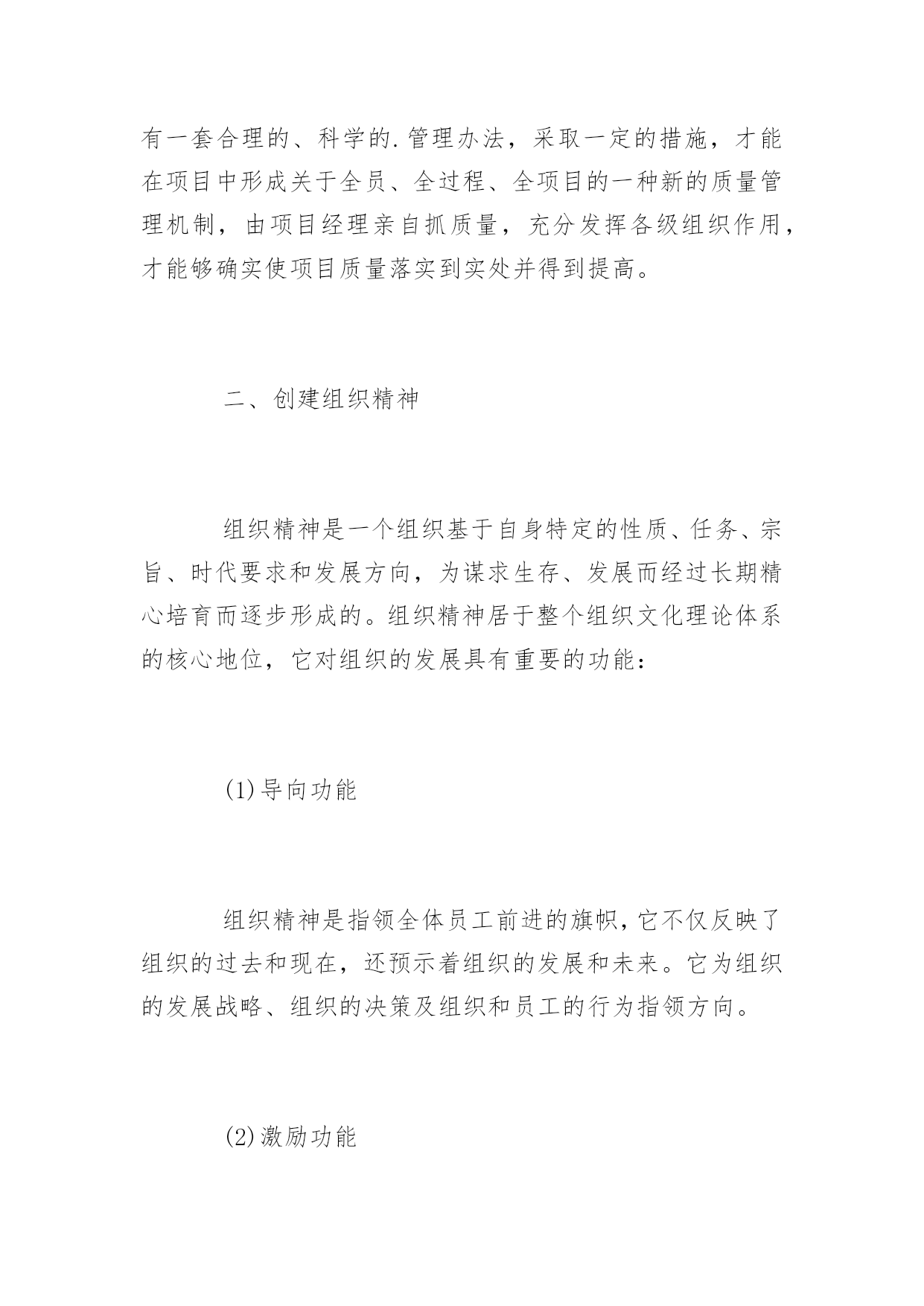 有一套合理的、科学的.管理办法，采取一定的措施，才能在项目中形成关于全员、全过程、全项目的一种新的质量管理机制，由项目经理亲自抓质量，充分发挥各级组织作用，才能够确实使项目质量落实到实处并得到提高。

二、创建组织精神

组织精神是一个组织基于自身特定的性质、任务、宗旨、时代要求和发展方向，为谋求生存、发展而经过长期精心培育而逐步形成的。组织精神居于整个组织文化理论体系的核心地位，它对组织的发展具有重要的功能：

(1)导向功能

组织精神是指领全体员工前进的旗帜，它不仅反映了组织的过去和现在，还预示着组织的发展和未来。它为组织的发展战略、组织的决策及组织和员工的行为指领方向。

(2)激励功能